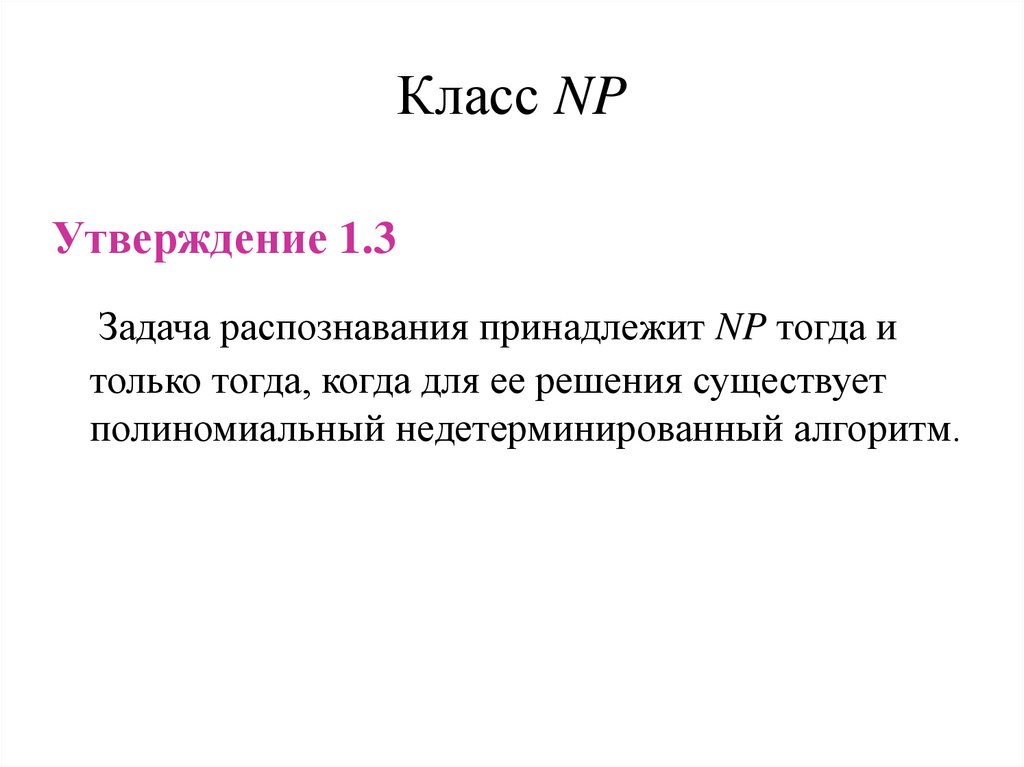 Класс NP

Утверждение 1.3

Задача распознавания принадлежит NP тогда и только тогда, когда для ее решения существует полиномиальный недетерминированный алгоритм.